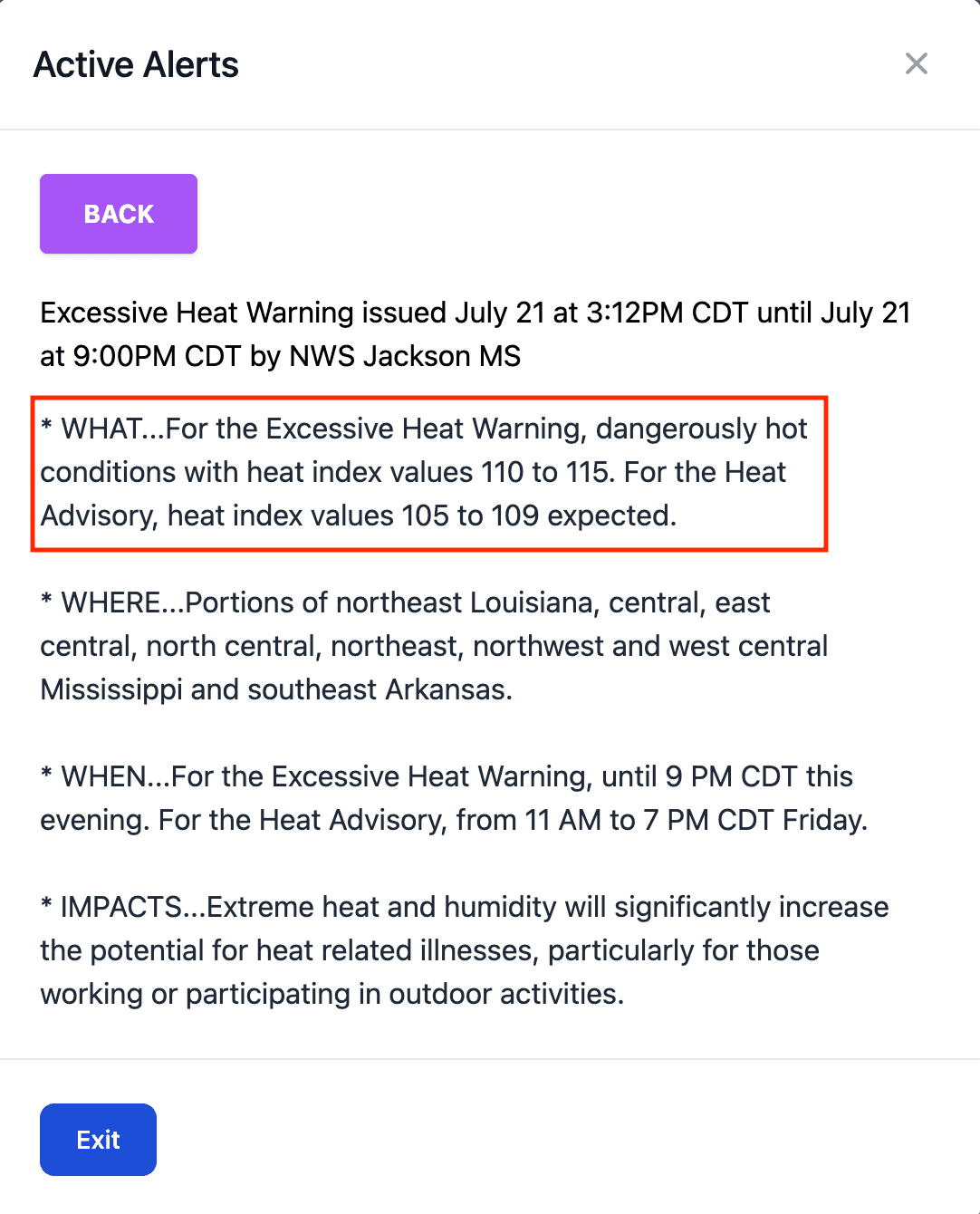 Active Alerts

×

BACK

Excessive Heat Warning issued July 21 at 3:12PM CDT until July 21 at 9:00PM CDT by NWS Jackson MS

* WHAT...For the Excessive Heat Warning, dangerously hot conditions with heat index values 110 to 115. For the Heat Advisory, heat index values 105 to 109 expected.

* WHERE...Portions of northeast Louisiana, central, east central, north central, northeast, northwest and west central Mississippi and southeast Arkansas.

* WHEN...For the Excessive Heat Warning, until 9 PM CDT this evening. For the Heat Advisory, from 11 AM to 7 PM CDT Friday.

* IMPACTS...Extreme heat and humidity will significantly increase the potential for heat related illnesses, particularly for those working or participating in outdoor activities.

Exit